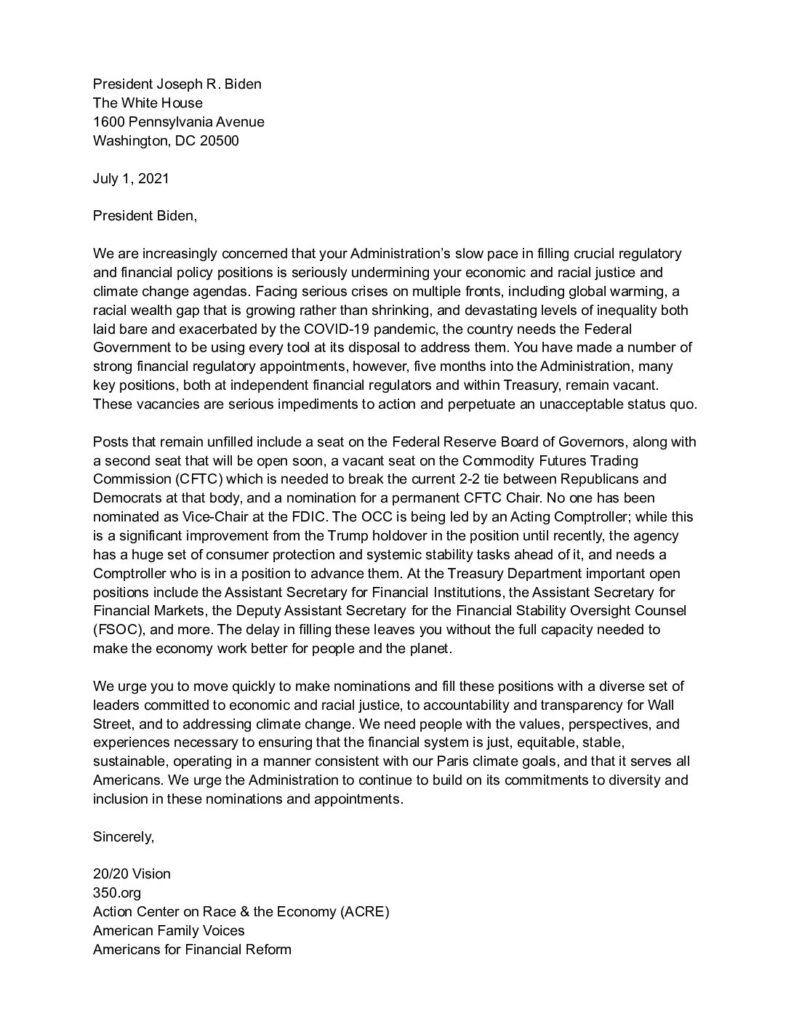 President Joseph R. Biden
The White House
1600 Pennsylvania Avenue
Washington, DC 20500

July 1, 2021

President Biden,

We are increasingly concerned that your Administration's slow pace in filling crucial regulatory and financial policy positions is seriously undermining your economic and racial justice and climate change agendas. Facing serious crises on multiple fronts, including global warming, a racial wealth gap that is growing rather than shrinking, and devastating levels of inequality both laid bare and exacerbated by the COVID-19 pandemic, the country needs the Federal Government to be using every tool at its disposal to address them. You have made a number of strong financial regulatory appointments, however, five months into the Administration, many key positions, both at independent financial regulators and within Treasury, remain vacant. These vacancies are serious impediments to action and perpetuate an unacceptable status quo.

Posts that remain unfilled include a seat on the Federal Reserve Board of Governors, along with a second seat that will be open soon, a vacant seat on the Commodity Futures Trading Commission (CFTC) which is needed to break the current 2-2 tie between Republicans and Democrats at that body, and a nomination for a permanent CFTC Chair. No one has been nominated as Vice-Chair at the FDIC. The OCC is being led by an Acting Comptroller; while this is a significant improvement from the Trump holdover in the position until recently, the agency has a huge set of consumer protection and systemic stability tasks ahead of it, and needs a Comptroller who is in a position to advance them. At the Treasury Department important open positions include the Assistant Secretary for Financial Institutions, the Assistant Secretary for Financial Markets, the Deputy Assistant Secretary for the Financial Stability Oversight Counsel (FSOC), and more. The delay in filling these leaves you without the full capacity needed to make the economy work better for people and the planet.

We urge you to move quickly to make nominations and fill these positions with a diverse set of leaders committed to economic and racial justice, to accountability and transparency for Wall Street, and to addressing climate change. We need people with the values, perspectives, and experiences necessary to ensuring that the financial system is just, equitable, stable, sustainable, operating in a manner consistent with our Paris climate goals, and that it serves all Americans. We urge the Administration to continue to build on its commitments to diversity and inclusion in these nominations and appointments.

Sincerely,

20/20 Vision
350.org
Action Center on Race & the Economy (ACRE)
American Family Voices
Americans for Financial Reform